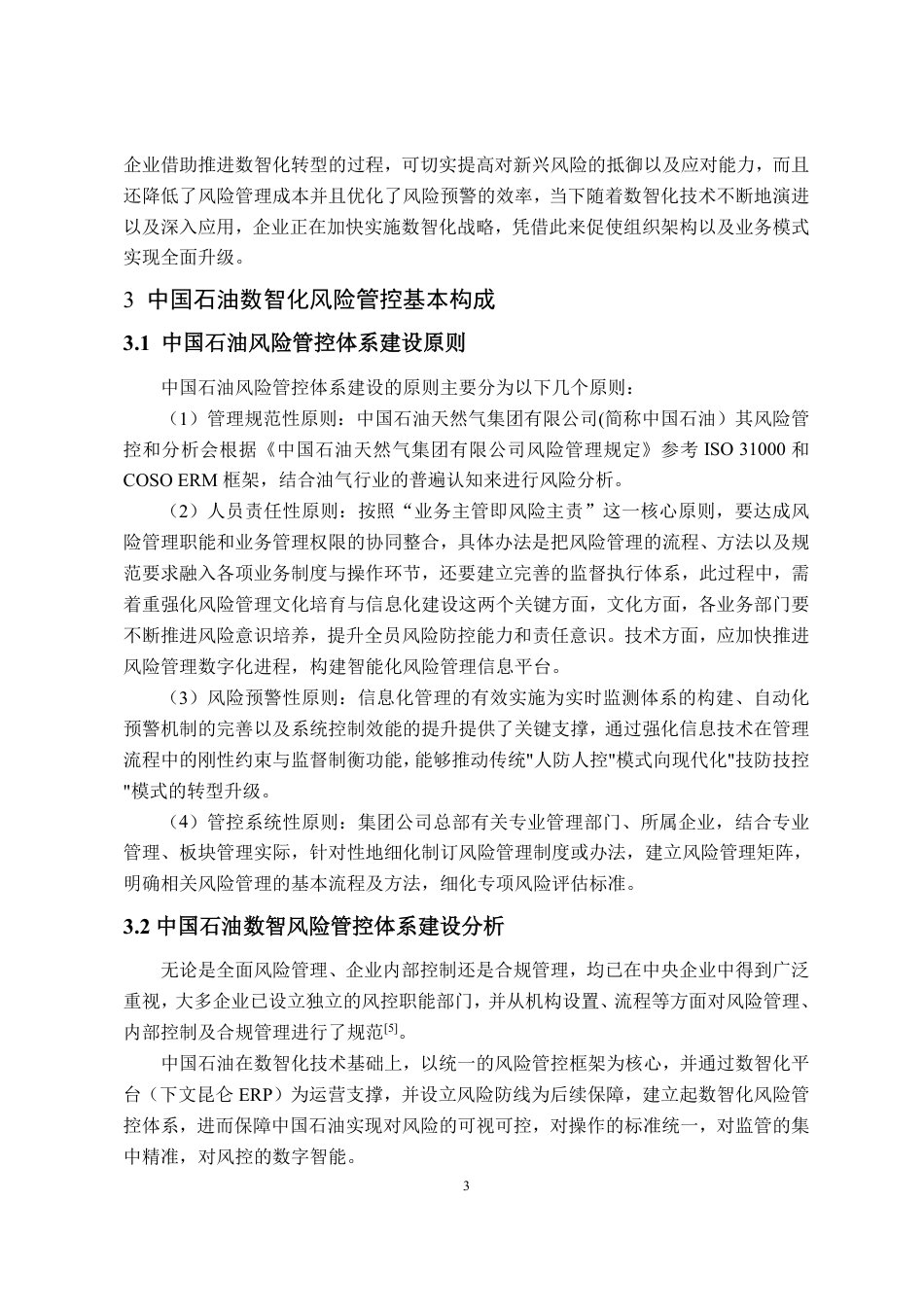 企业借助推进数智化转型的过程，可切实提高对新兴风险的抵御以及应对能力，而且还降低了风险管理成本并且优化了风险预警的效率，当下随着数智化技术不断地演进以及深入应用，企业正在加快实施数智化战略，凭借此来促使组织架构以及业务模式实现全面升级。

3 中国石油数智化风险管控基本构成

3.1 中国石油风险管控体系建设原则

中国石油风险管控体系建设的原则主要分为以下几个原则：

（1）管理规范性原则：中国石油天然气集团有限公司(简称中国石油）其风险管控和分析会根据《中国石油天然气集团有限公司风险管理规定》参考 ISO 31000 和 COSO ERM 框架，结合油气行业的普遍认知来进行风险分析。

（2）人员责任性原则：按照“业务主管即风险主责”这一核心原则，要达成风险管理职能和业务管理权限的协同整合，具体办法是把风险管理的流程、方法以及规范要求融入各项业务制度与操作环节，还要建立完善的监督执行体系，此过程中，需着重强化风险管理文化培育与信息化建设这两个关键方面，文化方面，各业务部门要不断推进风险意识培养，提升全员风险防控能力和责任意识。技术方面，应加快推进风险管理数字化进程，构建智能化风险管理信息平台。

（3）风险预警性原则：信息化管理的有效实施为实时监测体系的构建、自动化预警机制的完善以及系统控制效能的提升提供了关键支撑，通过强化信息技术在管理流程中的刚性约束与监督制衡功能，能够推动传统"人防人控"模式向现代化"技防技控"模式的转型升级。

（4）管控系统性原则：集团公司总部有关专业管理部门、所属企业，结合专业管理、板块管理实际，针对性地细化制订风险管理制度或办法，建立风险管理矩阵，明确相关风险管理的基本流程及方法，细化专项风险评估标准。

3.2 中国石油数智风险管控体系建设分析

无论是全面风险管理、企业内部控制还是合规管理，均已在中央企业中得到广泛重视，大多企业已设立独立的风控职能部门，并从机构设置、流程等方面对风险管理、内部控制及合规管理进行了规范$^{[5]}$。

中国石油在数智化技术基础上，以统一的风险管控框架为核心，并通过数智化平台（下文昆仑 ERP）为运营支撑，并设立风险防线为后续保障，建立起数智化风险管控体系，进而保障中国石油实现对风险的可视可控，对操作的标准统一，对监管的集中精准，对风控的数字智能。

3